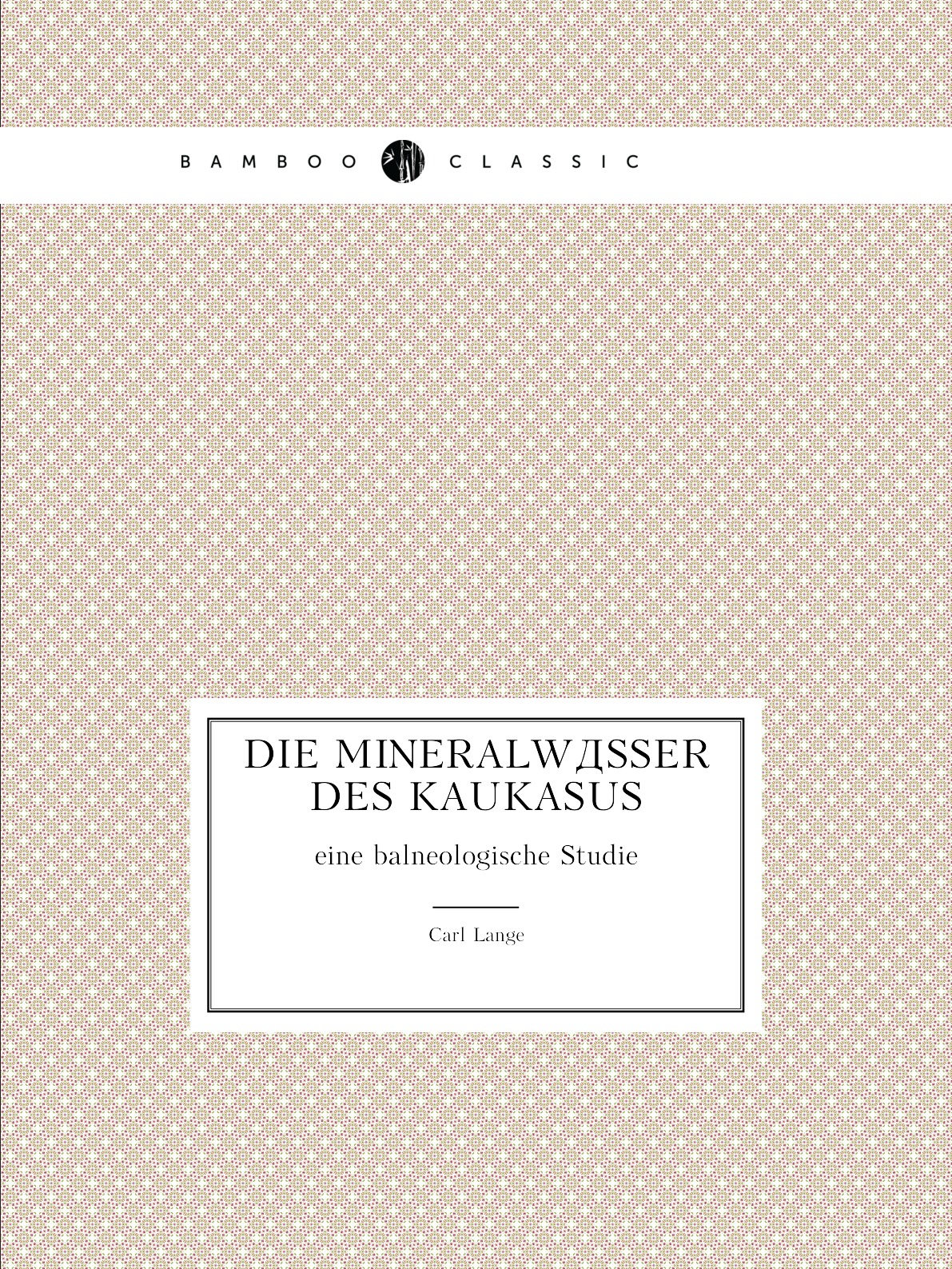 BAMBOO CLASSIC

DIE MINERALWДSSER DES KAUKASUS

eine balneologische Studie

Carl Lange